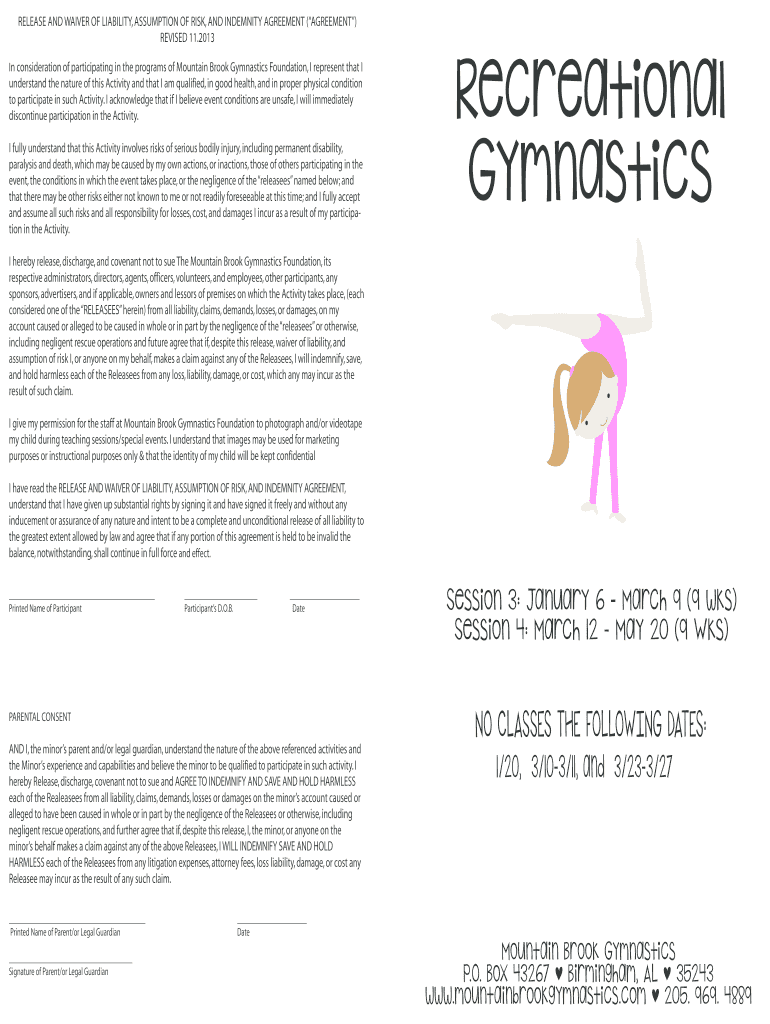 RELEASE AND WAIVER OF LIABILITY, ASSUMPTION OF RISK, AND INDEMNITY AGREEMENT ("AGREEMENT")
REVISED 11.2013

In consideration of participating in the programs of Mountain Brook Gymnastics Foundation, I represent that I understand the nature of this Activity and that I am qualified, in good health, and in proper physical condition to participate in such Activity. I acknowledge that if I believe event conditions are unsafe, I will immediately discontinue participation in the Activity.

I fully understand that this Activity involves risks of serious bodily injury, including permanent disability, paralysis and death, which may be caused by my own actions, or inactions, those of others participating in the event, the conditions in which the event takes place, or the negligence of the "releasees" named below; and that there may be other risks either not known to me or not readily foreseeable at this time; and I fully accept and assume all such risks and all responsibility for losses, cost, and damages I incur as a result of my participation in the Activity.

I hereby release, discharge, and covenant not to sue The Mountain Brook Gymnastics Foundation, its respective administrators, directors, agents, officers, volunteers, and employees, other participants, any sponsors, advertisers, and if applicable, owners and lessors of premises on which the Activity takes place, (each considered one of the "RELEASEES" herein) from all liability, claims, demands, losses, or damages, on my account caused or alleged to be caused in whole or in part by the negligence of the "releasees" or otherwise, including negligent rescue operations and future agree that if, despite this release, waiver of liability, and assumption of risk I, or anyone on my behalf, makes a claim against any of the Releasees, I will indemnify, save, and hold harmless each of the Releasees from any loss, liability, damage, or cost, which any may incur as the result of such claim.

I give my permission for the staff at Mountain Brook Gymnastics Foundation to photograph and/or videotape my child during teaching sessions/special events. I understand that images may be used for marketing purposes or instructional purposes only & that the identity of my child will be kept confidential

I have read the RELEASE AND WAIVER OF LIABILITY, ASSUMPTION OF RISK, AND INDEMNITY AGREEMENT, understand that I have given up substantial rights by signing it and have signed it freely and without any inducement or assurance of any nature and intent to be a complete and unconditional release of all liability to the greatest extent allowed by law and agree that if any portion of this agreement is held to be invalid the balance, notwithstanding, shall continue in full force and effect.

Printed Name of Participant
Participant's D.O.B.
Date

PARENTAL CONSENT

AND I, the minor's parent and/or legal guardian, understand the nature of the above referenced activities and the Minor's experience and capabilities and believe the minor to be qualified to participate in such activity. I hereby Release, discharge, covenant not to sue and AGREE TO INDEMNIFY AND SAVE AND HOLD HARMLESS each of the Realeasees from all liability, claims, demands, losses or damages on the minor's account caused or alleged to have been caused in whole or in part by the negligence of the Releasees or otherwise, including negligent rescue operations, and further agree that if, despite this release, I, the minor, or anyone on the minor's behalf makes a claim against any of the above Releasees, I WILL INDEMNIFY SAVE AND HOLD HARMLESS each of the Releasees from any litigation expenses, attorney fees, loss liability, damage, or cost any Releasee may incur as the result of any such claim.

Printed Name of Parent/or Legal Guardian
Date

Signature of Parent/or Legal Guardian

Recreational Gymnastics

Session 3: January 6 - March 9 (9 wks)
Session 4: March 12 - May 20 (9 wks)

NO CLASSES THE FOLLOWING DATES:
1/20, 3/10-3/11, and 3/23-3/27

Mountain Brook Gymnastics
P.O. Box 43267 ♥ Birmingham, AL ♥ 35243
www.mountainbrookgymnastics.com ♥ 205. 969. 4889